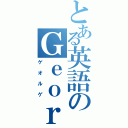 とある英語のGeor
ゲオルゲ